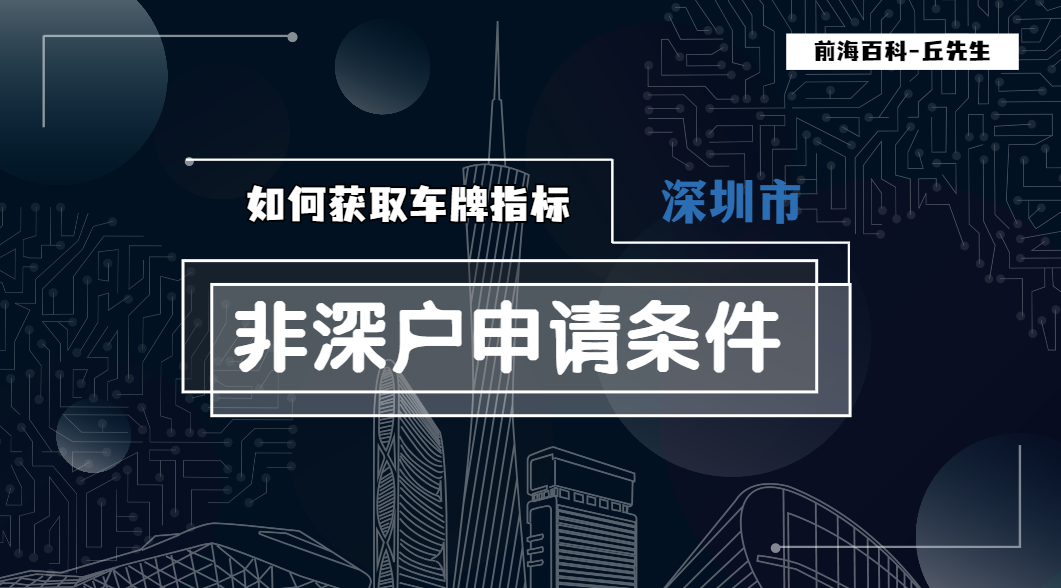 前海百科-丘先生

如何获取车牌指标

深圳市

非深户申请条件